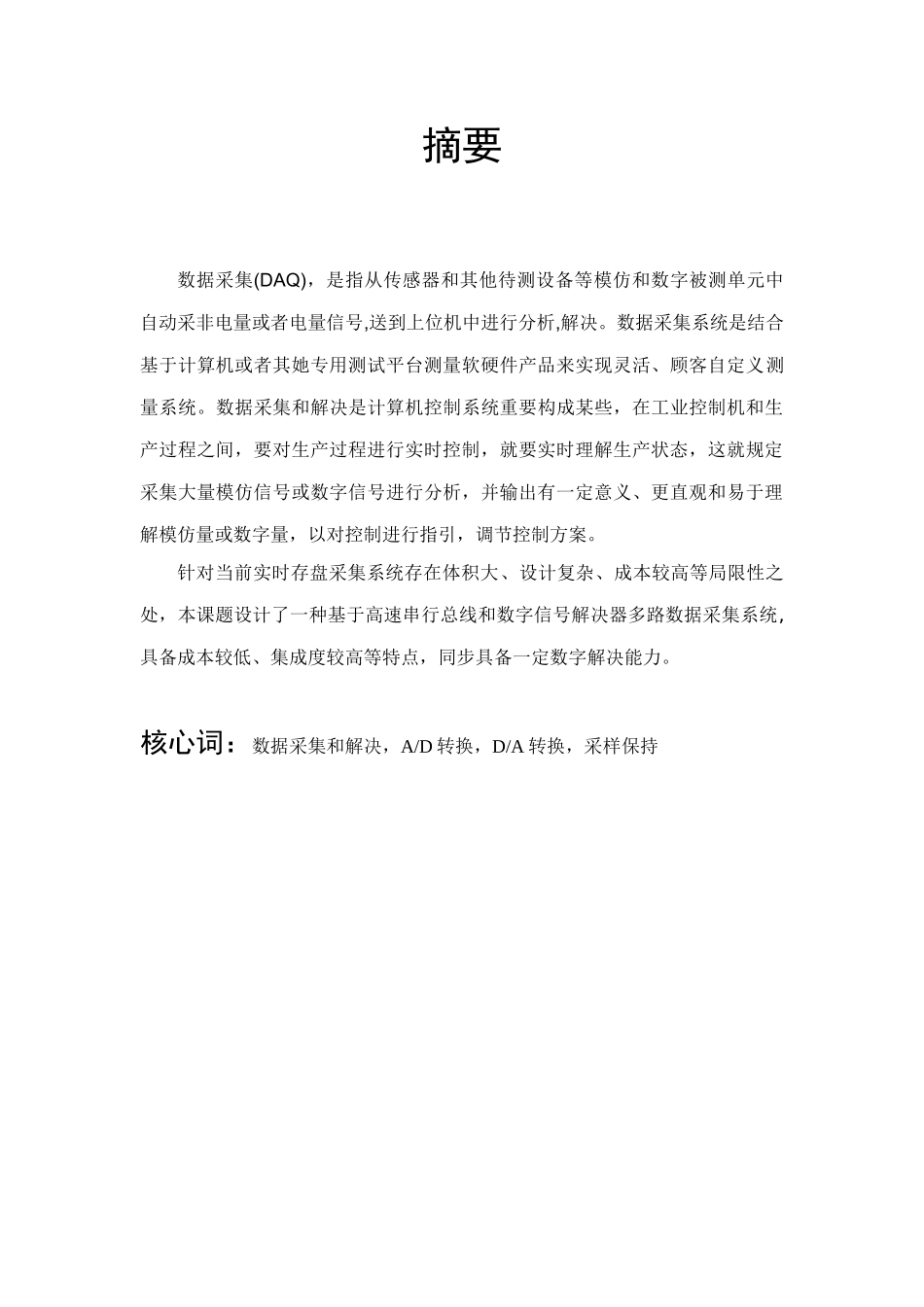 摘要

数据采集(DAQ)，是指从传感器和其他待测设备等模仿和数字被测单元中自动采非电量或者电量信号,送到上位机中进行分析,解决。数据采集系统是结合基于计算机或者其她专用测试平台测量软硬件产品来实现灵活、顾客自定义测量系统。数据采集和解决是计算机控制系统重要构成某些，在工业控制机和生产过程之间，要对生产过程进行实时控制，就要实时理解生产状态，这就规定采集大量模仿信号或数字信号进行分析，并输出有一定意义、更直观和易于理解模仿量或数字量，以对控制进行指引，调节控制方案。

针对当前实时存盘采集系统存在体积大、设计复杂、成本较高等局限性之处，本课题设计了一种基于高速串行总线和数字信号解决器多路数据采集系统，具备成本较低、集成度较高等特点，同步具备一定数字解决能力。

核心词：数据采集和解决，A/D 转换，D/A 转换，采样保持